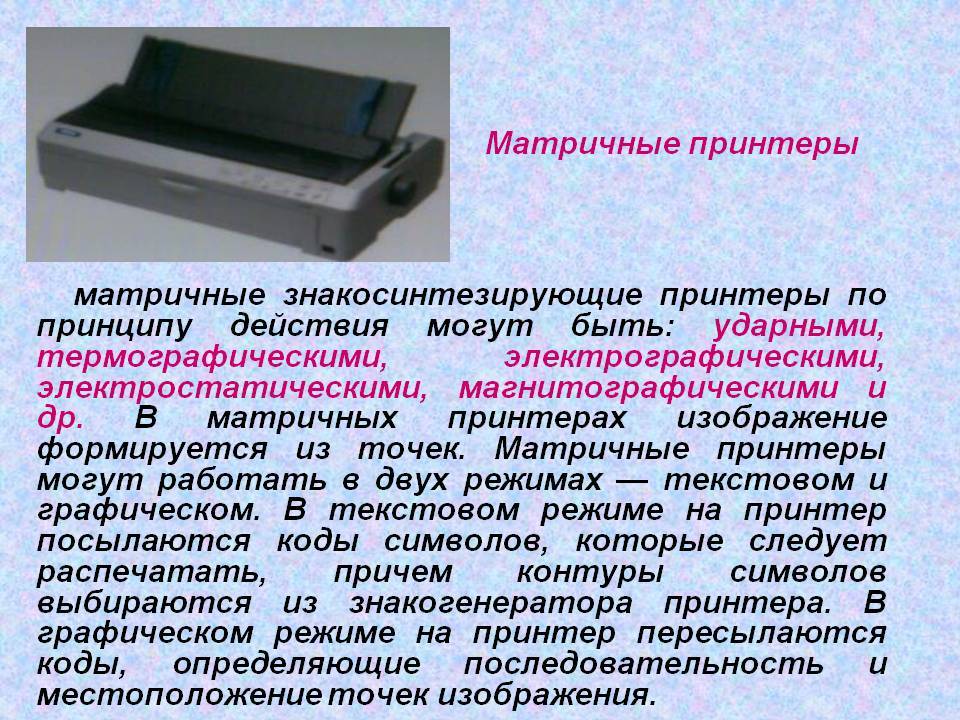 Матричные принтеры

матричные знакосинтезирующие принтеры по принципу действия могут быть: ударными, термографическими, электрографическими, электростатическими, магнитографическими и др. В матричных принтерах изображение формируется из точек. Матричные принтеры могут работать в двух режимах — текстовом и графическом. В текстовом режиме на принтер посылаются коды символов, которые следует распечатать, причем контуры символов выбираются из знакогенератора принтера. В графическом режиме на принтер пересылаются коды, определяющие последовательность и местоположение точек изображения.